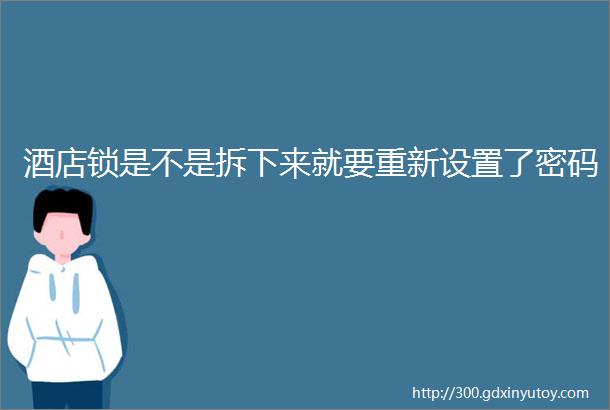 酒店锁是不是拆下来就要重新设置了密码

http://300.gdxinyutoy.com